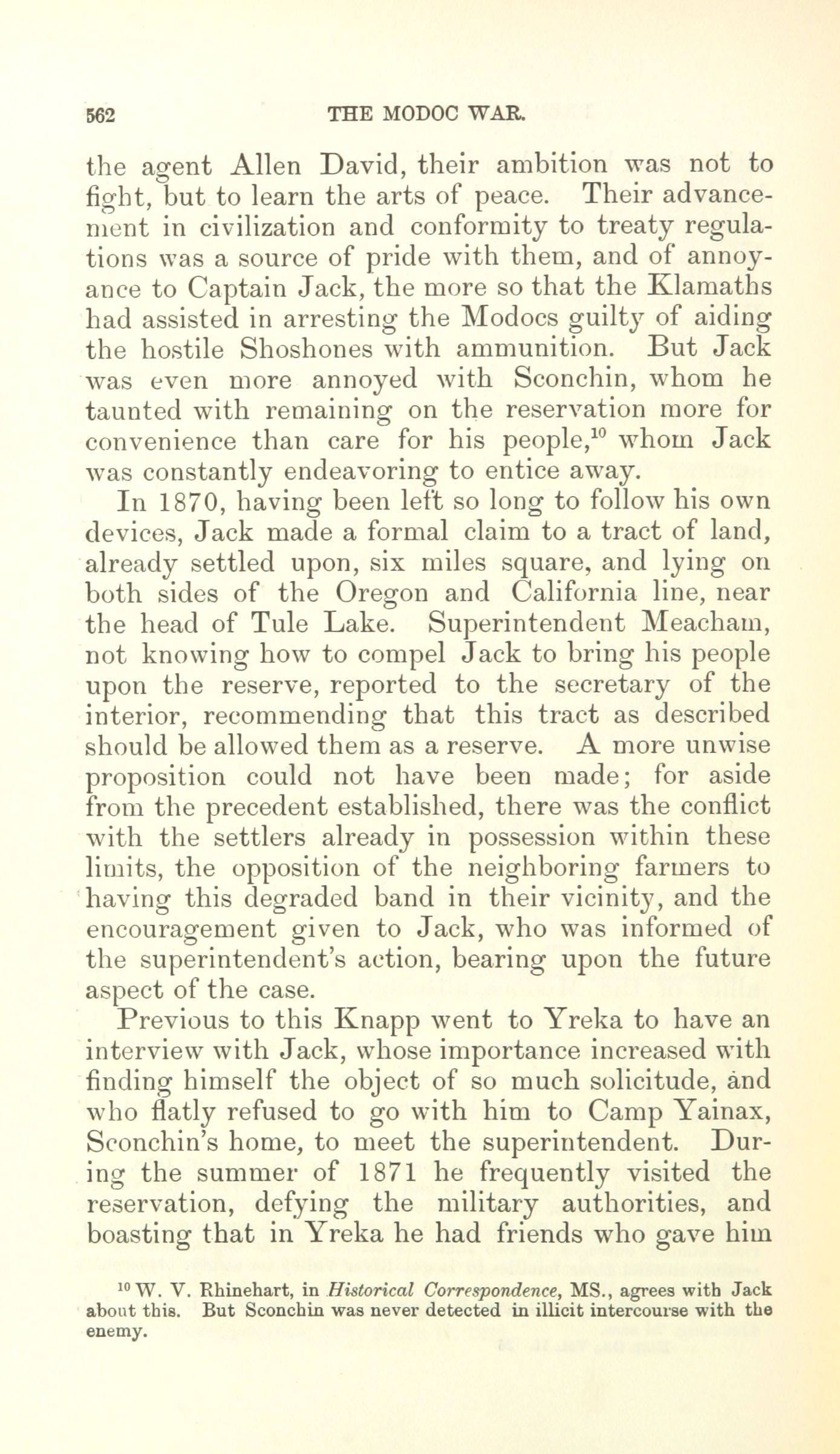 562 THE MODOC WAR.

the agent Allen David, their ambition was not to fight, but to learn the arts of peace. Their advancement in civilization and conformity to treaty regulations was a source of pride with them, and of annoyance to Captain Jack, the more so that the Klamaths had assisted in arresting the Modocs guilty of aiding the hostile Shoshones with ammunition. But Jack was even more annoyed with Sconchin, whom he taunted with remaining on the reservation more for convenience than care for his people,$^{10}$ whom Jack was constantly endeavoring to entice away.

In 1870, having been left so long to follow his own devices, Jack made a formal claim to a tract of land, already settled upon, six miles square, and lying on both sides of the Oregon and California line, near the head of Tule Lake. Superintendent Meacham, not knowing how to compel Jack to bring his people upon the reserve, reported to the secretary of the interior, recommending that this tract as described should be allowed them as a reserve. A more unwise proposition could not have been made; for aside from the precedent established, there was the conflict with the settlers already in possession within these limits, the opposition of the neighboring farmers to having this degraded band in their vicinity, and the encouragement given to Jack, who was informed of the superintendent's action, bearing upon the future aspect of the case.

Previous to this Knapp went to Yreka to have an interview with Jack, whose importance increased with finding himself the object of so much solicitude, and who flatly refused to go with him to Camp Yainax, Sconchin's home, to meet the superintendent. During the summer of 1871 he frequently visited the reservation, defying the military authorities, and boasting that in Yreka he had friends who gave him

$^{10}$ W. V. Rhinehart, in Historical Correspondence, MS., agrees with Jack about this. But Sconchin was never detected in illicit intercourse with the enemy.